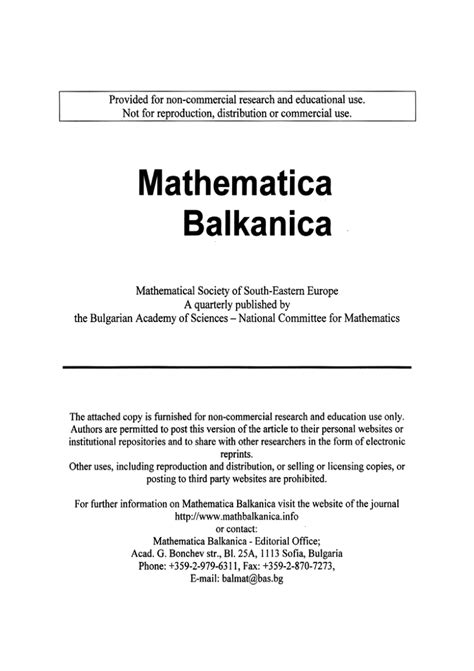 Provided for non-commercial research and educational use.
Not for reproduction, distribution or commercial use.

Mathematica
Balkanica

Mathematical Society of South-Eastern Europe
A quarterly published by
the Bulgarian Academy of Sciences – National Committee for Mathematics

The attached copy is furnished for non-commercial research and education use only. Authors are permitted to post this version of the article to their personal websites or institutional repositories and to share with other researchers in the form of electronic reprints.
Other uses, including reproduction and distribution, or selling or licensing copies, or posting to third party websites are prohibited.

For further information on Mathematica Balkanica visit the website of the journal
http://www.mathbalkanica.info
or contact:
Mathematica Balkanica - Editorial Office;
Acad. G. Bonchev str., Bl. 25A, 1113 Sofia, Bulgaria
Phone: +359-2-979-6311, Fax: +359-2-870-7273,
E-mail: balmat@bas.bg